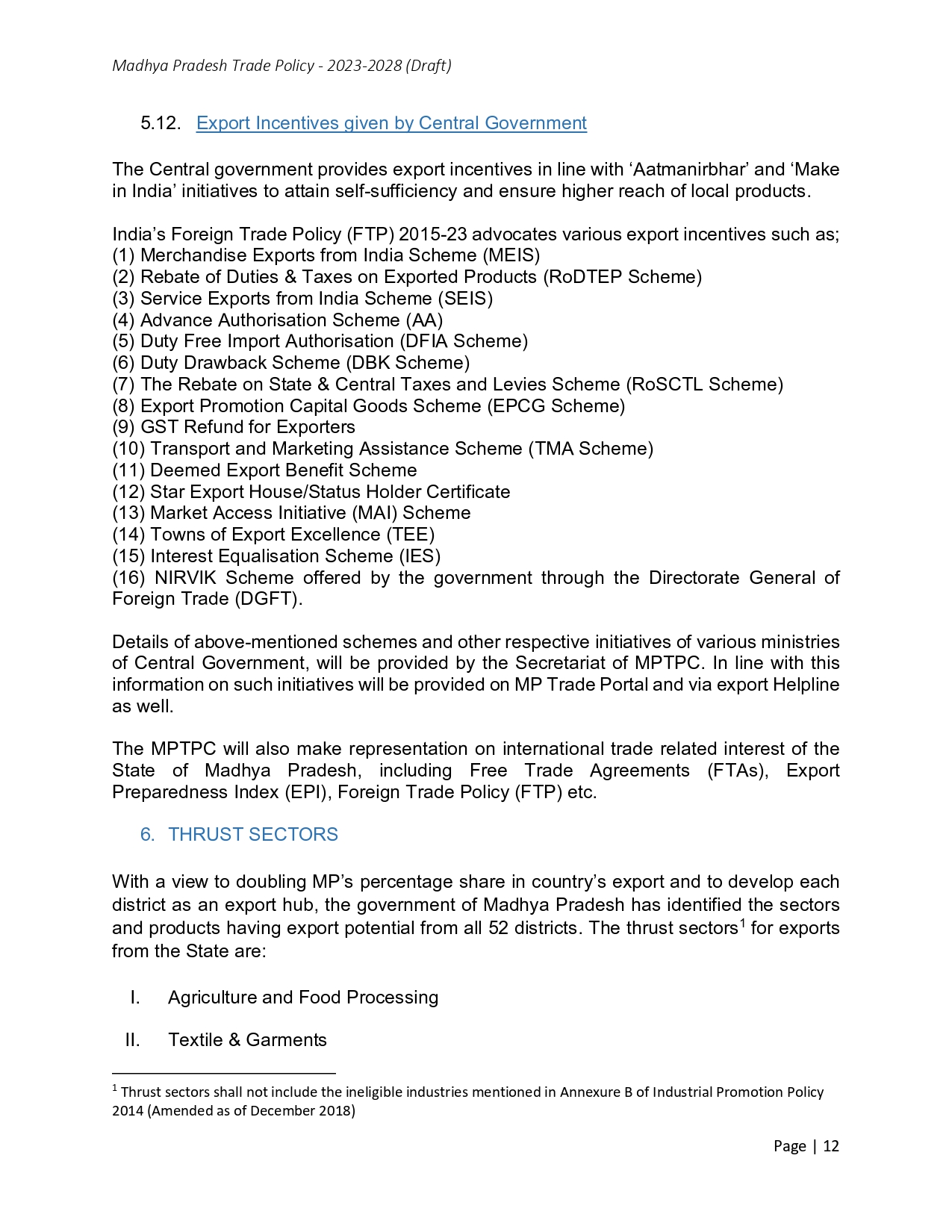 Madhya Pradesh Trade Policy - 2023-2028 (Draft)

5.12. Export Incentives given by Central Government

The Central government provides export incentives in line with ‘Aatmanirbhar’ and ‘Make in India’ initiatives to attain self-sufficiency and ensure higher reach of local products.

India’s Foreign Trade Policy (FTP) 2015-23 advocates various export incentives such as;
(1) Merchandise Exports from India Scheme (MEIS)
(2) Rebate of Duties & Taxes on Exported Products (RoDTEP Scheme)
(3) Service Exports from India Scheme (SEIS)
(4) Advance Authorisation Scheme (AA)
(5) Duty Free Import Authorisation (DFIA Scheme)
(6) Duty Drawback Scheme (DBK Scheme)
(7) The Rebate on State & Central Taxes and Levies Scheme (RoSCTL Scheme)
(8) Export Promotion Capital Goods Scheme (EPCG Scheme)
(9) GST Refund for Exporters
(10) Transport and Marketing Assistance Scheme (TMA Scheme)
(11) Deemed Export Benefit Scheme
(12) Star Export House/Status Holder Certificate
(13) Market Access Initiative (MAI) Scheme
(14) Towns of Export Excellence (TEE)
(15) Interest Equalisation Scheme (IES)
(16) NIRVIK Scheme offered by the government through the Directorate General of Foreign Trade (DGFT).

Details of above-mentioned schemes and other respective initiatives of various ministries of Central Government, will be provided by the Secretariat of MPTPC. In line with this information on such initiatives will be provided on MP Trade Portal and via export Helpline as well.

The MPTPC will also make representation on international trade related interest of the State of Madhya Pradesh, including Free Trade Agreements (FTAs), Export Preparedness Index (EPI), Foreign Trade Policy (FTP) etc.

6. THRUST SECTORS

With a view to doubling MP’s percentage share in country’s export and to develop each district as an export hub, the government of Madhya Pradesh has identified the sectors and products having export potential from all 52 districts. The thrust sectors$^1$ for exports from the State are:

I. Agriculture and Food Processing

II. Textile & Garments

$^1$ Thrust sectors shall not include the ineligible industries mentioned in Annexure B of Industrial Promotion Policy 2014 (Amended as of December 2018)

Page | 12